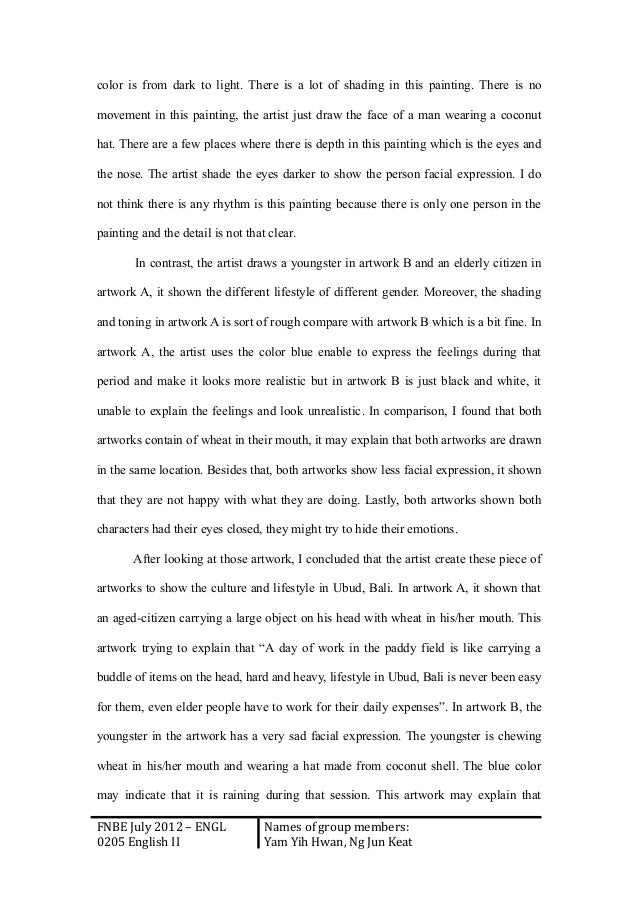 color is from dark to light. There is a lot of shading in this painting. There is no movement in this painting, the artist just draw the face of a man wearing a coconut hat. There are a few places where there is depth in this painting which is the eyes and the nose. The artist shade the eyes darker to show the person facial expression. I do not think there is any rhythm is this painting because there is only one person in the painting and the detail is not that clear.

In contrast, the artist draws a youngster in artwork B and an elderly citizen in artwork A, it shown the different lifestyle of different gender. Moreover, the shading and toning in artwork A is sort of rough compare with artwork B which is a bit fine. In artwork A, the artist uses the color blue enable to express the feelings during that period and make it looks more realistic but in artwork B is just black and white, it unable to explain the feelings and look unrealistic. In comparison, I found that both artworks contain of wheat in their mouth, it may explain that both artworks are drawn in the same location. Besides that, both artworks show less facial expression, it shown that they are not happy with what they are doing. Lastly, both artworks shown both characters had their eyes closed, they might try to hide their emotions.

After looking at those artwork, I concluded that the artist create these piece of artworks to show the culture and lifestyle in Ubud, Bali. In artwork A, it shown that an aged-citizen carrying a large object on his head with wheat in his/her mouth. This artwork trying to explain that “A day of work in the paddy field is like carrying a buddle of items on the head, hard and heavy, lifestyle in Ubud, Bali is never been easy for them, even elder people have to work for their daily expenses”. In artwork B, the youngster in the artwork has a very sad facial expression. The youngster is chewing wheat in his/her mouth and wearing a hat made from coconut shell. The blue color may indicate that it is raining during that session. This artwork may explain that

FNBE July 2012 – ENGL 0205 English II

Names of group members: Yam Yih Hwan, Ng Jun Keat